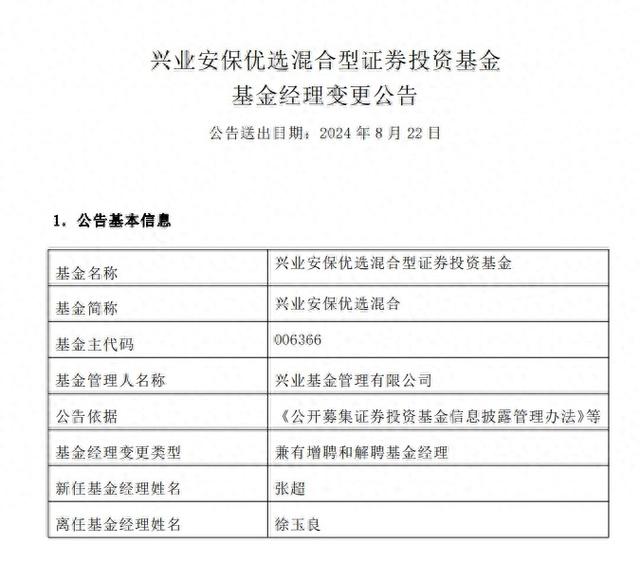 兴业安保优选混合型证券投资基金
基金经理变更公告

公告送出日期：2024 年 8 月 22 日

1．公告基本信息

| 基金名称 | 兴业安保优选混合型证券投资基金 |
|---|---|
| 基金简称 | 兴业安保优选混合 |
| 基金主代码 | 006366 |
| 基金管理人名称 | 兴业基金管理有限公司 |
| 公告依据 | 《公开募集证券投资基金信息披露管理办法》等 |
| 基金经理变更类型 | 兼有增聘和解聘基金经理 |
| 新任基金经理姓名 | 张超 |
| 离任基金经理姓名 | 徐玉良 |